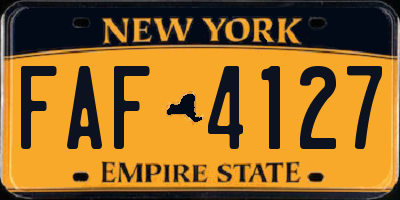 NEW YORK

FAF 4127

EMPIRE STATE